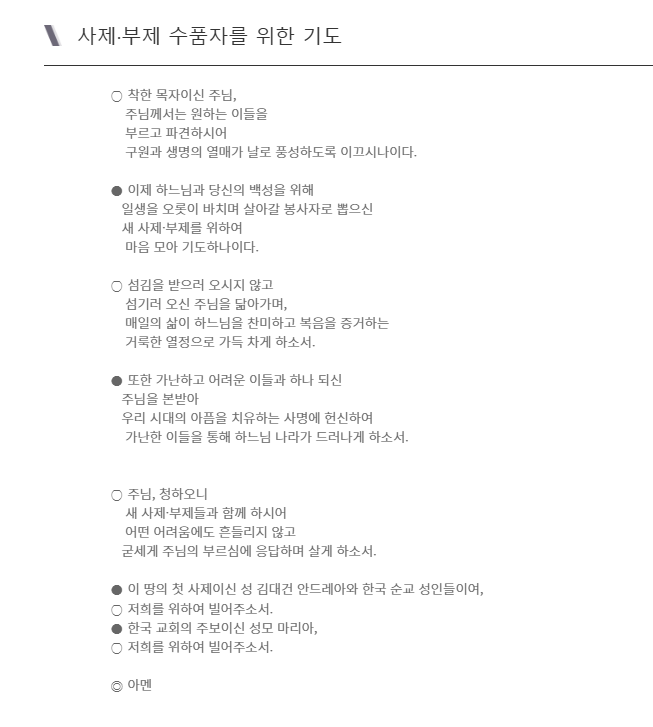 사제·부제 수품자를 위한 기도

○ 착한 목자이신 주님,
주님께서는 원하는 이들을
부르고 파견하시어
구원과 생명의 열매가 날로 풍성하도록 이끄시나이다.

● 이제 하느님과 당신의 백성을 위해
일생을 오롯이 바치며 살아갈 봉사자로 뽑으신
새 사제·부제를 위하여
마음 모아 기도하나이다.

○ 섬김을 받으러 오시지 않고
섬기러 오신 주님을 닮아가며,
매일의 삶이 하느님을 찬미하고 복음을 증거하는
거룩한 열정으로 가득 차게 하소서.

● 또한 가난하고 어려운 이들과 하나 되신
주님을 본받아
우리 시대의 아픔을 치유하는 사명에 헌신하여
가난한 이들을 통해 하느님 나라가 드러나게 하소서.

○ 주님, 청하오니
새 사제·부제들과 함께 하시어
어떤 어려움에도 흔들리지 않고
굳세게 주님의 부르심에 응답하며 살게 하소서.

● 이 땅의 첫 사제이신 성 김대건 안드레아와 한국 순교 성인들이여,
○ 저희를 위하여 빌어주소서.
● 한국 교회의 주보이신 성모 마리아,
○ 저희를 위하여 빌어주소서.

◎ 아멘